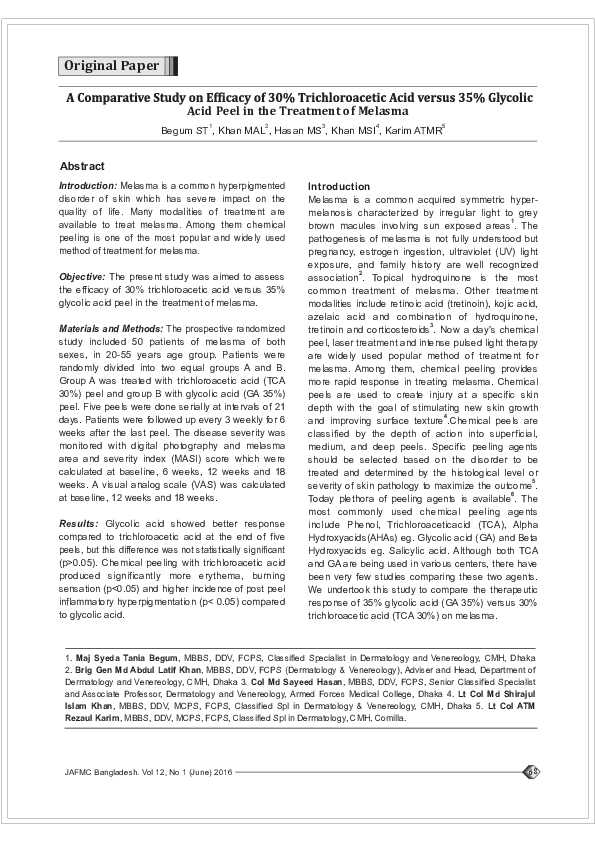 Original Paper

A Comparative Study on Efficacy of 30% Trichloroacetic Acid versus 35% Glycolic Acid Peel in the Treatment of Melasma

Begum ST$^1$, Khan MAL$^2$, Hasan MS$^3$, Khan MSI$^4$, Karim ATMR$^5$

Abstract

Introduction: Melasma is a common hyperpigmented disorder of skin which has severe impact on the quality of life. Many modalities of treatment are available to treat melasma. Among them chemical peeling is one of the most popular and widely used method of treatment for melasma.

Objective: The present study was aimed to assess the efficacy of 30% trichloroacetic acid versus 35% glycolic acid peel in the treatment of melasma.

Materials and Methods: The prospective randomized study included 50 patients of melasma of both sexes, in 20-55 years age group. Patients were randomly divided into two equal groups A and B. Group A was treated with trichloroacetic acid (TCA 30%) peel and group B with glycolic acid (GA 35%) peel. Five peels were done serially at intervals of 21 days. Patients were followed up every 3 weekly for 6 weeks after the last peel. The disease severity was monitored with digital photography and melasma area and severity index (MASI) score which were calculated at baseline, 6 weeks, 12 weeks and 18 weeks. A visual analog scale (VAS) was calculated at baseline, 12 weeks and 18 weeks.

Results: Glycolic acid showed better response compared to trichloroacetic acid at the end of five peels, but this difference was not statistically significant (p>0.05). Chemical peeling with trichloroacetic acid produced significantly more erythema, burning sensation (p<0.05) and higher incidence of post peel inflammatory hyperpigmentation (p< 0.05) compared to glycolic acid.

Introduction
Melasma is a common acquired symmetric hypermelanosis characterized by irregular light to grey brown macules involving sun exposed areas$^1$. The pathogenesis of melasma is not fully understood but pregnancy, estrogen ingestion, ultraviolet (UV) light exposure, and family history are well recognized association$^2$. Topical hydroquinone is the most common treatment of melasma. Other treatment modalities include retinoic acid (tretinoin), kojic acid, azelaic acid and combination of hydroquinone, tretinoin and corticosteroids$^3$. Now a day's chemical peel, laser treatment and intense pulsed light therapy are widely used popular method of treatment for melasma. Among them, chemical peeling provides more rapid response in treating melasma. Chemical peels are used to create injury at a specific skin depth with the goal of stimulating new skin growth and improving surface texture$^4$.Chemical peels are classified by the depth of action into superficial, medium, and deep peels. Specific peeling agents should be selected based on the disorder to be treated and determined by the histological level or severity of skin pathology to maximize the outcome$^5$. Today plethora of peeling agents is available$^6$. The most commonly used chemical peeling agents include Phenol, Trichloroaceticacid (TCA), Alpha Hydroxyacids(AHAs) eg. Glycolic acid (GA) and Beta Hydroxyacids eg. Salicylic acid. Although both TCA and GA are being used in various centers, there have been very few studies comparing these two agents. We undertook this study to compare the therapeutic response of 35% glycolic acid (GA 35%) versus 30% trichloroacetic acid (TCA 30%) on melasma.

1. Maj Syeda Tania Begum, MBBS, DDV, FCPS, Classified Specialist in Dermatology and Venereology, CMH, Dhaka 2. Brig Gen Md Abdul Latif Khan, MBBS, DDV, FCPS (Dermatology & Venereology), Adviser and Head, Department of Dermatology and Venereology, CMH, Dhaka 3. Col Md Sayeed Hasan, MBBS, DDV, FCPS, Senior Classified Specialist and Associate Professor, Dermatology and Venereology, Armed Forces Medical College, Dhaka 4. Lt Col Md Shirajul Islam Khan, MBBS, DDV, MCPS, FCPS, Classified Spl in Dermatology & Venereology, CMH, Dhaka 5. Lt Col ATM Rezaul Karim, MBBS, DDV, MCPS, FCPS, Classified Spl in Dermatology, CMH, Comilla.

JAFMC Bangladesh. Vol 12, No 1 (June) 2016

68